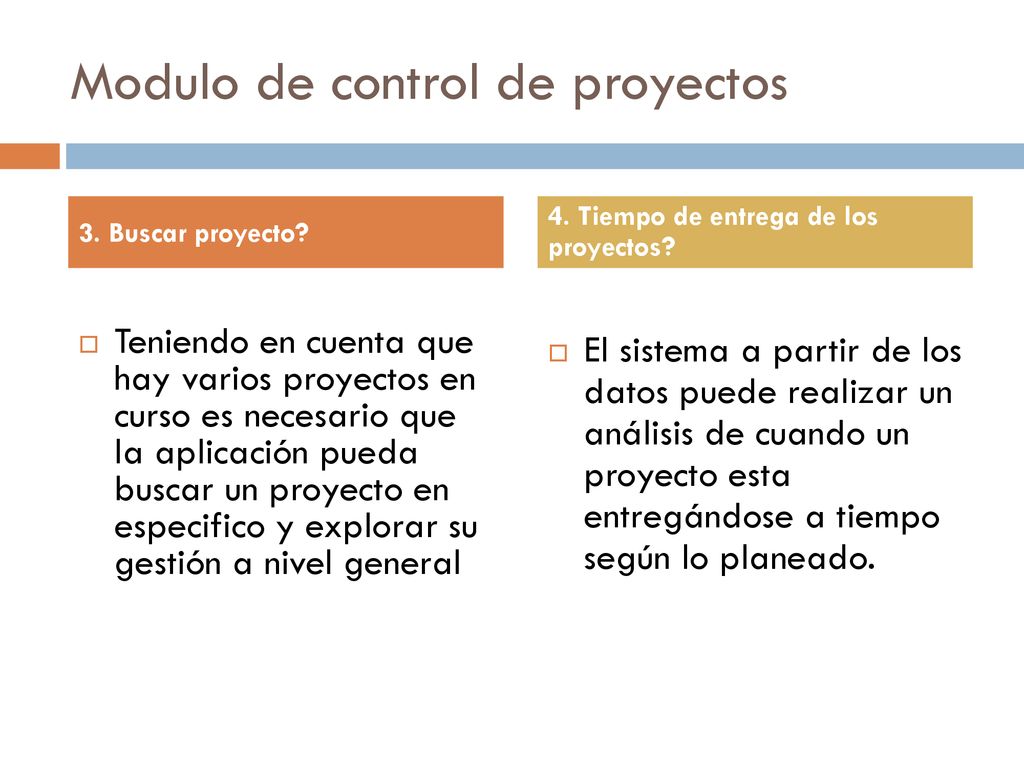 Modulo de control de proyectos

3. Buscar proyecto?

Teniendo en cuenta que hay varios proyectos en curso es necesario que la aplicación pueda buscar un proyecto en especifico y explorar su gestión a nivel general

4. Tiempo de entrega de los proyectos?

El sistema a partir de los datos puede realizar un análisis de cuando un proyecto esta entregándose a tiempo según lo planeado.